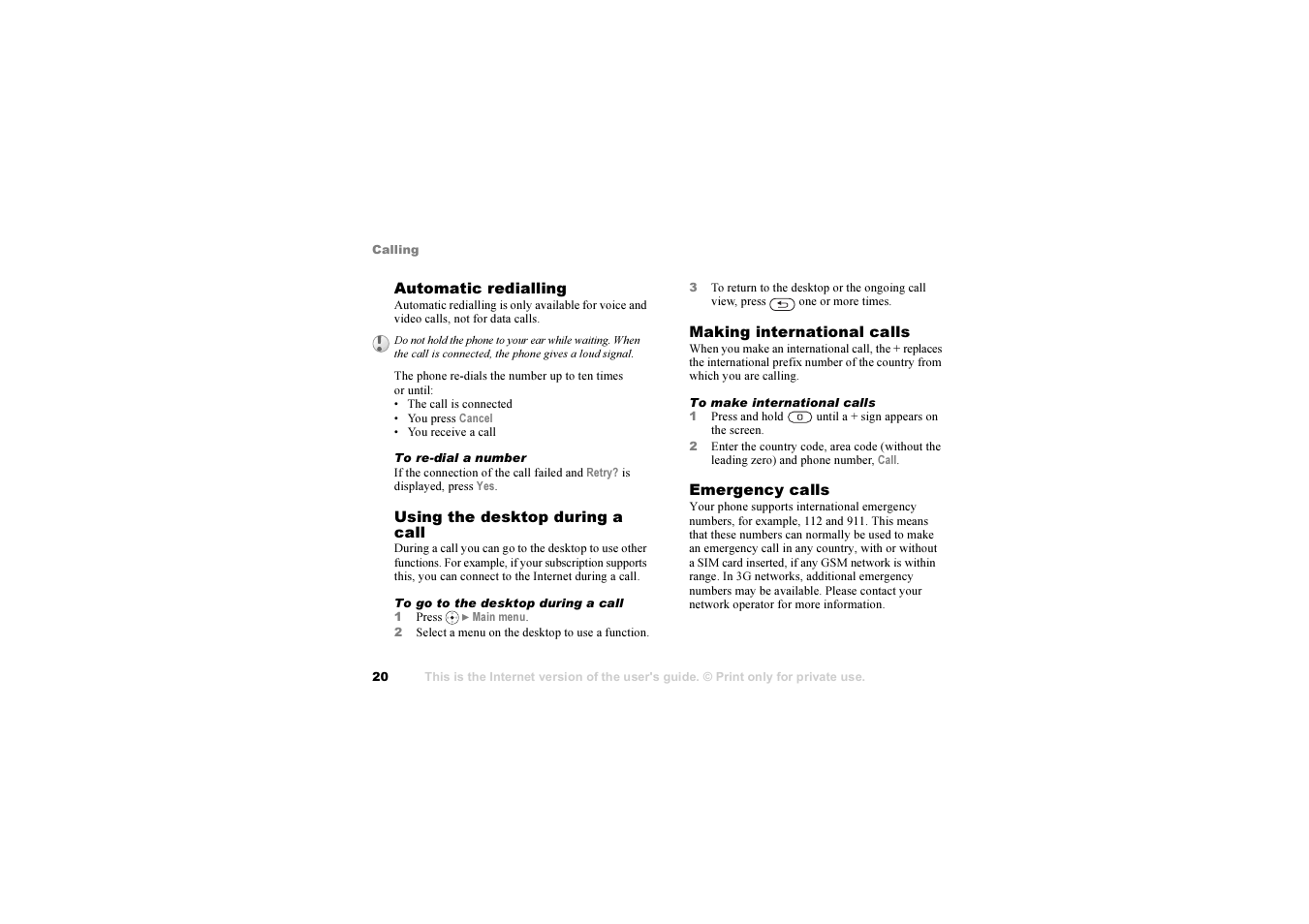 Calling

Automatic redialling
Automatic redialling is only available for voice and video calls, not for data calls.

Do not hold the phone to your ear while waiting. When the call is connected, the phone gives a loud signal.

The phone re-dials the number up to ten times or until:
• The call is connected
• You press Cancel
• You receive a call

To re-dial a number
If the connection of the call failed and Retry? is displayed, press Yes.

Using the desktop during a call
During a call you can go to the desktop to use other functions. For example, if your subscription supports this, you can connect to the Internet during a call.

To go to the desktop during a call
1 Press ► Main menu.
2 Select a menu on the desktop to use a function.
3 To return to the desktop or the ongoing call view, press one or more times.

Making international calls
When you make an international call, the + replaces the international prefix number of the country from which you are calling.

To make international calls
1 Press and hold 0 until a + sign appears on the screen.
2 Enter the country code, area code (without the leading zero) and phone number, Call.

Emergency calls
Your phone supports international emergency numbers, for example, 112 and 911. This means that these numbers can normally be used to make an emergency call in any country, with or without a SIM card inserted, if any GSM network is within range. In 3G networks, additional emergency numbers may be available. Please contact your network operator for more information.

20 This is the Internet version of the user's guide. © Print only for private use.